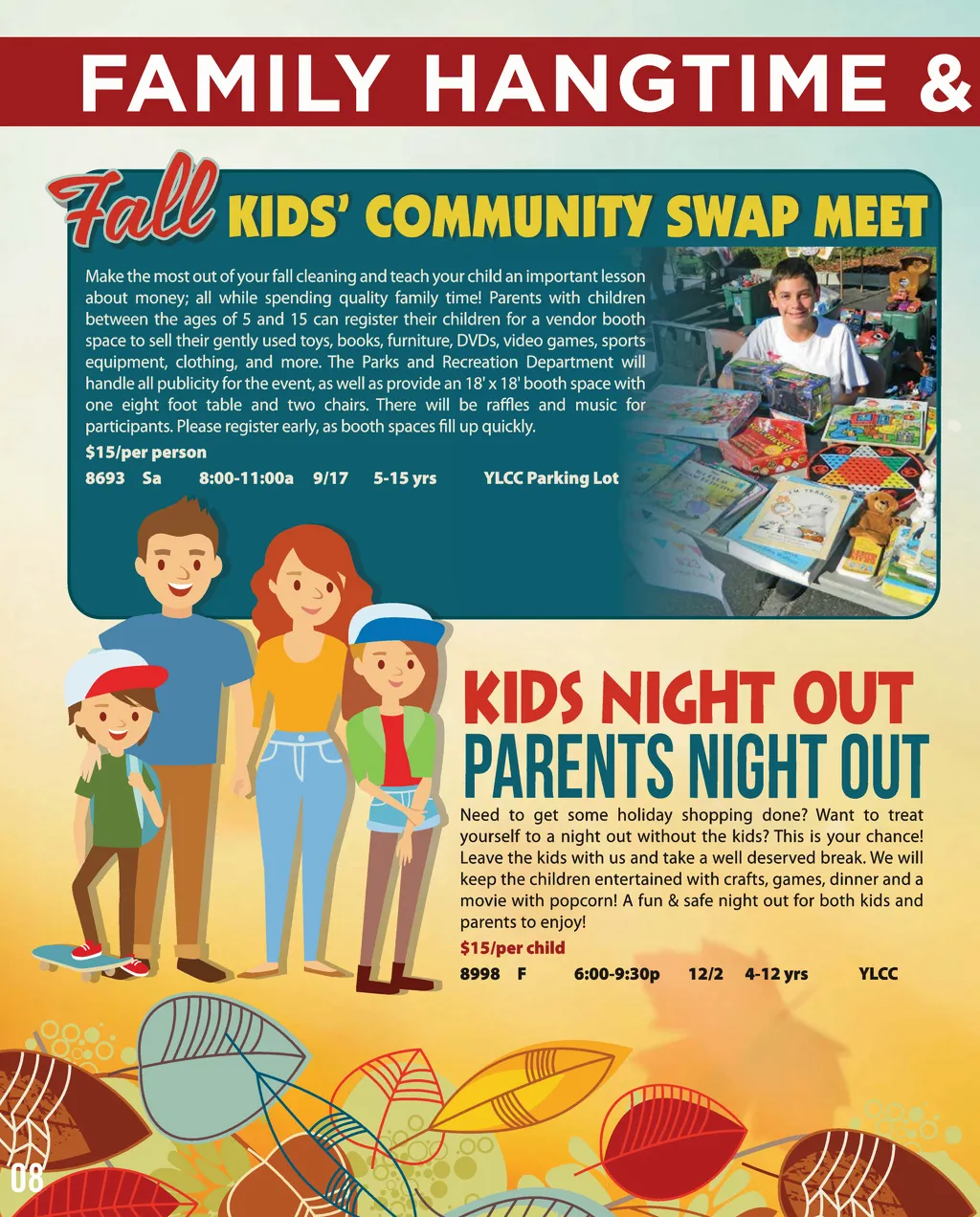 FAMILY HANGTIME &

Fall KIDS' COMMUNITY SWAP MEET

Make the most out of your fall cleaning and teach your child an important lesson about money; all while spending quality family time! Parents with children between the ages of 5 and 15 can register their children for a vendor booth space to sell their gently used toys, books, furniture, DVDs, video games, sports equipment, clothing, and more. The Parks and Recreation Department will handle all publicity for the event, as well as provide an 18' x 18' booth space with one eight foot table and two chairs. There will be raffles and music for participants. Please register early, as booth spaces fill up quickly.

$15/per person

8693 Sa 8:00-11:00a 9/17 5-15 yrs YLCC Parking Lot

KIDS NIGHT OUT
PARENTS NIGHT OUT

Need to get some holiday shopping done? Want to treat yourself to a night out without the kids? This is your chance! Leave the kids with us and take a well deserved break. We will keep the children entertained with crafts, games, dinner and a movie with popcorn! A fun & safe night out for both kids and parents to enjoy!

$15/per child

8998 F 6:00-9:30p 12/2 4-12 yrs YLCC

08